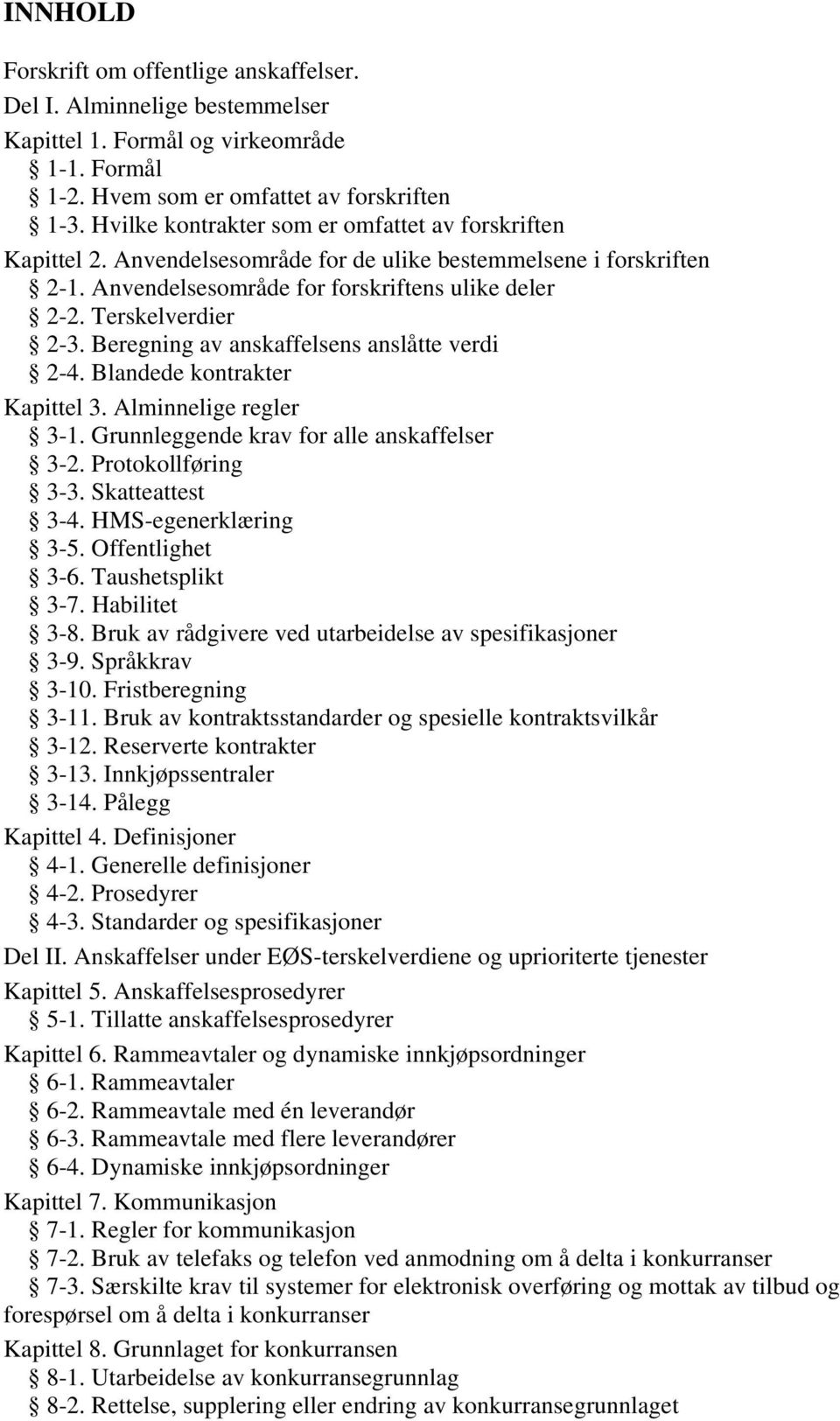 INNHOLD

Forskrift om offentlige anskaffelser.

Del I. Alminnelige bestemmelser

Kapittel 1. Formål og virkeområde

§ 1-1. Formål

§ 1-2. Hvem som er omfattet av forskriften

§ 1-3. Hvilke kontrakter som er omfattet av forskriften

Kapittel 2. Anvendelsesområde for de ulike bestemmelsene i forskriften

§ 2-1. Anvendelsesområde for forskriftens ulike deler

§ 2-2. Terskelverdier

§ 2-3. Beregning av anskaffelsens anslåtte verdi

§ 2-4. Blandede kontrakter

Kapittel 3. Alminnelige regler

§ 3-1. Grunnleggende krav for alle anskaffelser

§ 3-2. Protokollføring

§ 3-3. Skatteattest

§ 3-4. HMS-egenerklæring

§ 3-5. Offentlighet

§ 3-6. Taushetsplikt

§ 3-7. Habilitet

§ 3-8. Bruk av rådgivere ved utarbeidelse av spesifikasjoner

§ 3-9. Språkkrav

§ 3-10. Fristberegning

§ 3-11. Bruk av kontraktsstandarder og spesielle kontraktsvilkår

§ 3-12. Reserverte kontrakter

§ 3-13. Innkjøpssentraler

§ 3-14. Pålegg

Kapittel 4. Definisjoner

§ 4-1. Generelle definisjoner

§ 4-2. Prosedyrer

§ 4-3. Standarder og spesifikasjoner

Del II. Anskaffelser under EØS-terskelverdiene og uprioriterte tjenester

Kapittel 5. Anskaffelsesprosedyrer

§ 5-1. Tillatte anskaffelsesprosedyrer

Kapittel 6. Rammeavtaler og dynamiske innkjøpsordninger

§ 6-1. Rammeavtaler

§ 6-2. Rammeavtale med én leverandør

§ 6-3. Rammeavtale med flere leverandører

§ 6-4. Dynamiske innkjøpsordninger

Kapittel 7. Kommunikasjon

§ 7-1. Regler for kommunikasjon

§ 7-2. Bruk av telefaks og telefon ved anmodning om å delta i konkurranser

§ 7-3. Særskilte krav til systemer for elektronisk overføring og mottak av tilbud og forespørsel om å delta i konkurranser

Kapittel 8. Grunnlaget for konkurransen

§ 8-1. Utarbeidelse av konkurransegrunnlag

§ 8-2. Rettelse, supplering eller endring av konkurransegrunnlaget